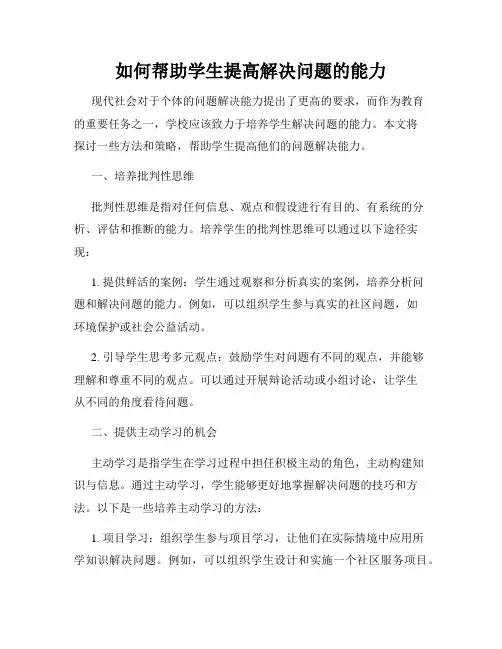 如何帮助学生提高解决问题的能力

现代社会对于个体的问题解决能力提出了更高的要求，而作为教育的重要任务之一，学校应该致力于培养学生解决问题的能力。本文将探讨一些方法和策略，帮助学生提高他们的问题解决能力。

一、培养批判性思维

批判性思维是指对任何信息、观点和假设进行有目的、有系统的分析、评估和推断的能力。培养学生的批判性思维可以通过以下途径实现：

1. 提供鲜活的案例：学生通过观察和分析真实的案例，培养分析问题和解决问题的能力。例如，可以组织学生参与真实的社区问题，如环境保护或社会公益活动。

2. 引导学生思考多元观点：鼓励学生对问题有不同的观点，并能够理解和尊重不同的观点。可以通过开展辩论活动或小组讨论，让学生从不同的角度看待问题。

二、提供主动学习的机会

主动学习是指学生在学习过程中担任积极主动的角色，主动构建知识与信息。通过主动学习，学生能够更好地掌握解决问题的技巧和方法。以下是一些培养主动学习的方法：

1. 项目学习：组织学生参与项目学习，让他们在实际情境中应用所学知识解决问题。例如，可以组织学生设计和实施一个社区服务项目。